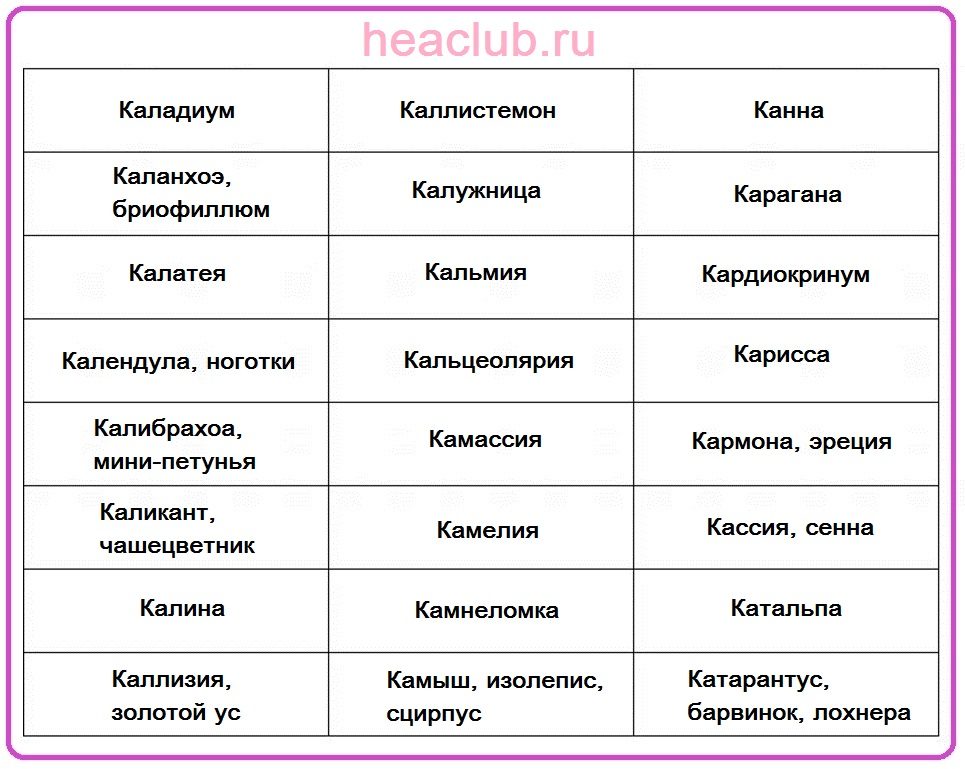 heaclub.ru

| Каладиум | Каллистемон | Канна |
|---|---|---|
| Каланхоэ, бриофиллюм | Калужница | Карагана |
| Калатея | Кальмия | Кардиокринум |
| Календула, ноготки | Кальцеолярия | Карисса |
| Калибрахоа, мини-петунья | Камассия | Кармона, эреция |
| Каликант, чашецветник | Камелия | Кассия, сенна |
| Калина | Камнеломка | Катальпа |
| Каллизия, золотой ус | Камыш, изолепис, сцирпус | Катарантус, барвинок, лохнера |